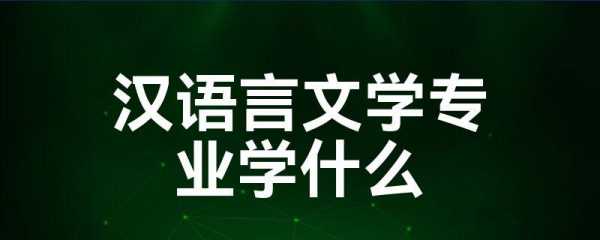 汉语言文学专业学什么